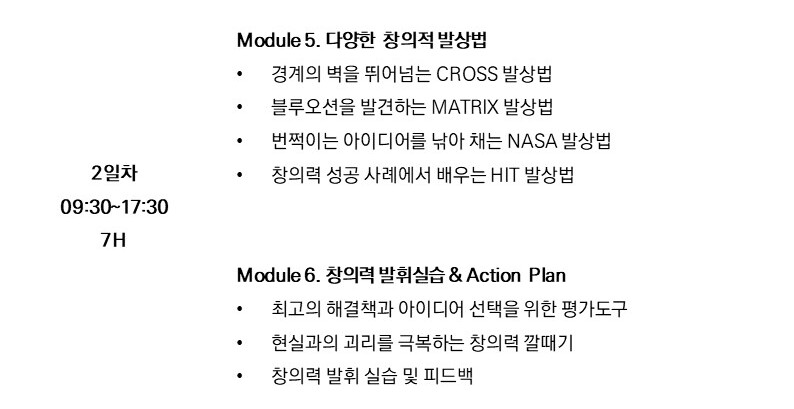 2일차
09:30~17:30
7H

Module 5. 다양한 창의적 발상법
• 경계의 벽을 뛰어넘는 CROSS 발상법
• 블루오션을 발견하는 MATRIX 발상법
• 번쩍이는 아이디어를 낚아 채는 NASA 발상법
• 창의력 성공 사례에서 배우는 HIT 발상법

Module 6. 창의력 발휘실습 & Action Plan
• 최고의 해결책과 아이디어 선택을 위한 평가도구
• 현실과의 괴리를 극복하는 창의력 깔때기
• 창의력 발휘 실습 및 피드백